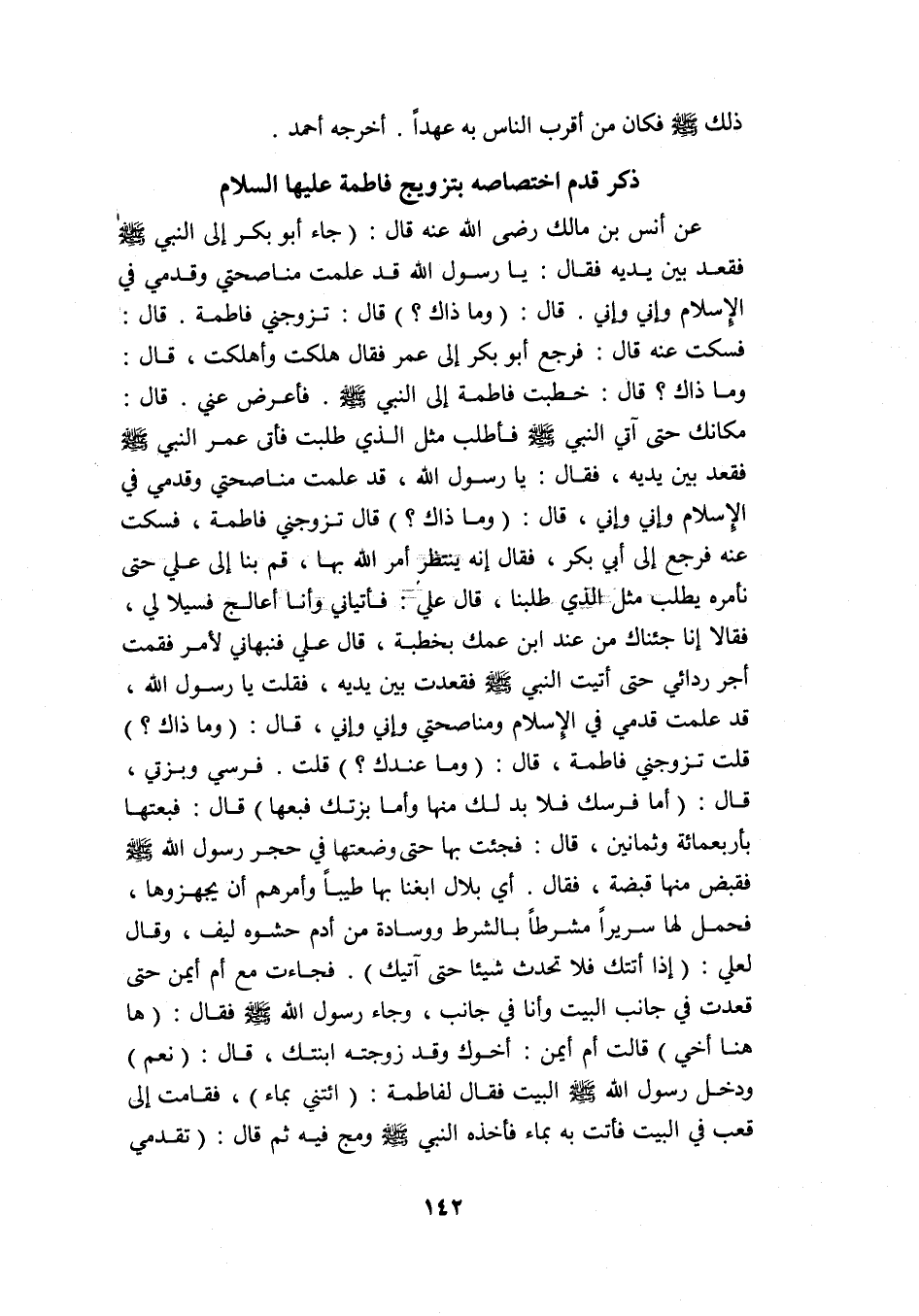 ذلك ﷺ فكان من أقرب الناس به عهداً . أخرجه أحمد .

ذكر قدم اختصاصه بتزويج فاطمة عليها السلام

عن أنس بن مالك رضى الله عنه قال : ( جاء أبو بكر إلى النبي ﷺ فقعد بين يديه فقال : يا رسول الله قد علمت مناصحتي وقدمي في الإسلام وإني وإني . قال : ( وما ذاك ؟ ) قال : تزوجني فاطمة . قال : فسكت عنه قال : فرجع أبو بكر إلى عمر فقال هلكت وأهلكت ، قال : وما ذاك ؟ قال : خطبت فاطمة إلى النبي ﷺ . فأعرض عني . قال : مكانك حتى آتي النبي ﷺ فأطلب مثل الذي طلبت فأتى عمر النبي ﷺ فقعد بين يديه ، فقال : يا رسول الله ، قد علمت مناصحتي وقدمي في الإسلام وإني وإني ، قال : ( وما ذاك ؟ ) قال تزوجني فاطمة ، فسكت عنه فرجع إلى أبي بكر ، فقال إنه ينتظر أمر الله بها ، قم بنا إلى علي حتى نأمره يطلب مثل الذي طلبنا ، قال علي : فأتياني وأنا أعالج فسيلا لي ، فقالا إنا جئناك من عند ابن عمك بخطبة ، قال علي فنبهاني لأمر فقمت أجر ردائي حتى أتيت النبي ﷺ فقعدت بين يديه ، فقلت يا رسول الله ، قد علمت قدمي في الإسلام ومناصحتي وإني وإني ، قال : ( وما ذاك ؟ ) قلت تزوجني فاطمة ، قال : ( وما عندك ؟ ) قلت . فرسي وبزتي ، قال : ( أما فرسك فلا بد لك منها وأما بزتك فبعها ) قال : فبعتها بأربعمائة وثمانين ، قال : فجئت بها حتى وضعتها في حجر رسول الله ﷺ فقبض منها قبضة ، فقال . أي بلال ابغنا بها طيباً وأمرهم أن يجهزوها ، فحمل لها سريراً مشرطاً بالشرط ووسادة من أدم حشوه ليف ، وقال لعلي : ( إذا أتتك فلا تحدث شيئا حتى آتيك ) . فجاءت مع أم أيمن حتى قعدت في جانب البيت وأنا في جانب ، وجاء رسول الله ﷺ فقال : ( ها هنا أخي ) قالت أم أيمن : أخوك وقد زوجته ابنتك ، قال : ( نعم ) ودخل رسول الله ﷺ البيت فقال لفاطمة : ( ائتني بماء ) ، فقامت إلى قعب في البيت فأتت به بماء فأخذه النبي ﷺ ومج فيه ثم قال : ( تقدمي

١٤٢